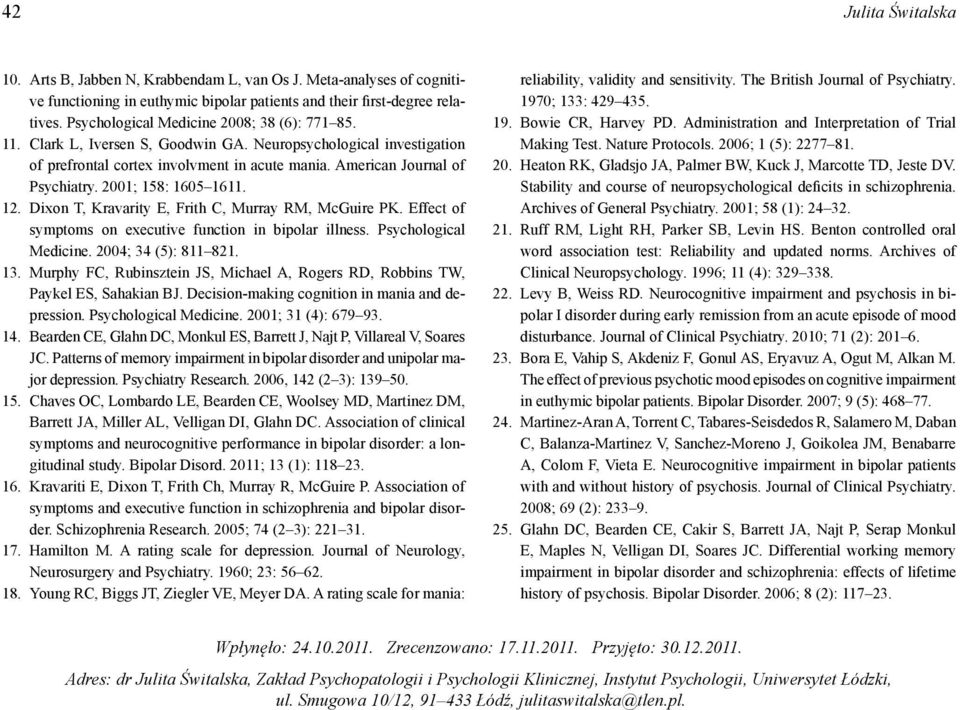 42 Julita Świtalska

10. Arts B, Jabben N, Krabbendam L, van Os J. Meta-analyses of cognitive functioning in euthymic bipolar patients and their first-degree relatives. Psychological Medicine 2008; 38 (6): 771–85.
11. Clark L, Iversen S, Goodwin GA. Neuropsychological investigation of prefrontal cortex involvment in acute mania. American Journal of Psychiatry. 2001; 158: 1605–1611.
12. Dixon T, Kravarity E, Frith C, Murray RM, McGuire PK. Effect of symptoms on executive function in bipolar illness. Psychological Medicine. 2004; 34 (5): 811–821.
13. Murphy FC, Rubinsztein JS, Michael A, Rogers RD, Robbins TW, Paykel ES, Sahakian BJ. Decision-making cognition in mania and depression. Psychological Medicine. 2001; 31 (4): 679–93.
14. Bearden CE, Glahn DC, Monkul ES, Barrett J, Najt P, Villareal V, Soares JC. Patterns of memory impairment in bipolar disorder and unipolar major depression. Psychiatry Research. 2006, 142 (2–3): 139–50.
15. Chaves OC, Lombardo LE, Bearden CE, Woolsey MD, Martinez DM, Barrett JA, Miller AL, Velligan DI, Glahn DC. Association of clinical symptoms and neurocognitive performance in bipolar disorder: a longitudinal study. Bipolar Disord. 2011; 13 (1): 118–23.
16. Kravariti E, Dixon T, Frith Ch, Murray R, McGuire P. Association of symptoms and executive function in schizophrenia and bipolar disorder. Schizophrenia Research. 2005; 74 (2–3): 221–31.
17. Hamilton M. A rating scale for depression. Journal of Neurology, Neurosurgery and Psychiatry. 1960; 23: 56–62.
18. Young RC, Biggs JT, Ziegler VE, Meyer DA. A rating scale for mania: reliability, validity and sensitivity. The British Journal of Psychiatry. 1970; 133: 429–435.
19. Bowie CR, Harvey PD. Administration and Interpretation of Trial Making Test. Nature Protocols. 2006; 1 (5): 2277–81.
20. Heaton RK, Gladsjo JA, Palmer BW, Kuck J, Marcotte TD, Jeste DV. Stability and course of neuropsychological deficits in schizophrenia. Archives of General Psychiatry. 2001; 58 (1): 24–32.
21. Ruff RM, Light RH, Parker SB, Levin HS. Benton controlled oral word association test: Reliability and updated norms. Archives of Clinical Neuropsychology. 1996; 11 (4): 329–338.
22. Levy B, Weiss RD. Neurocognitive impairment and psychosis in bipolar I disorder during early remission from an acute episode of mood disturbance. Journal of Clinical Psychiatry. 2010; 71 (2): 201–6.
23. Bora E, Vahip S, Akdeniz F, Gonul AS, Eryavuz A, Ogut M, Alkan M. The effect of previous psychotic mood episodes on cognitive impairment in euthymic bipolar patients. Bipolar Disorder. 2007; 9 (5): 468–77.
24. Martinez-Aran A, Torrent C, Tabares-Seisdedos R, Salamero M, Daban C, Balanza-Martinez V, Sanchez-Moreno J, Goikolea JM, Benabarre A, Colom F, Vieta E. Neurocognitive impairment in bipolar patients with and without history of psychosis. Journal of Clinical Psychiatry. 2008; 69 (2): 233–9.
25. Glahn DC, Bearden CE, Cakir S, Barrett JA, Najt P, Serap Monkul E, Maples N, Velligan DI, Soares JC. Differential working memory impairment in bipolar disorder and schizophrenia: effects of lifetime history of psychosis. Bipolar Disorder. 2006; 8 (2): 117–23.

Wpłynęło: 24.10.2011. Zrecenzowano: 17.11.2011. Przyjęto: 30.12.2011.

Adres: dr Julita Świtalska, Zakład Psychopatologii i Psychologii Klinicznej, Instytut Psychologii, Uniwersytet Łódzki, ul. Smugowa 10/12, 91–433 Łódź, julitaswitalska@tlen.pl.